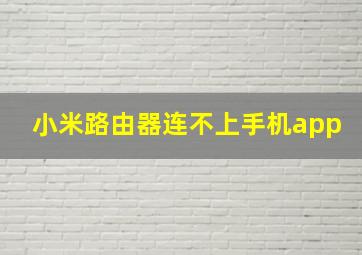 小米路由器连不上手机app